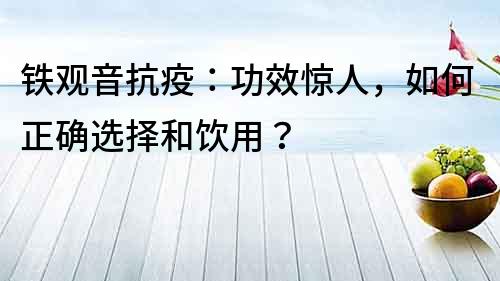 铁观音抗疫：功效惊人，如何正确选择和饮用？